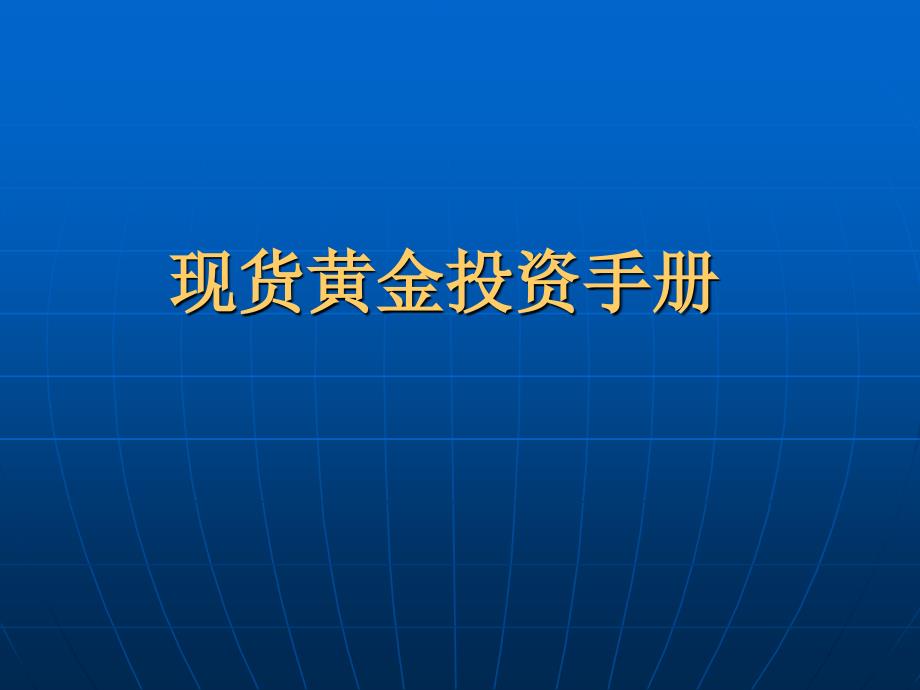 现货黄金投资手册